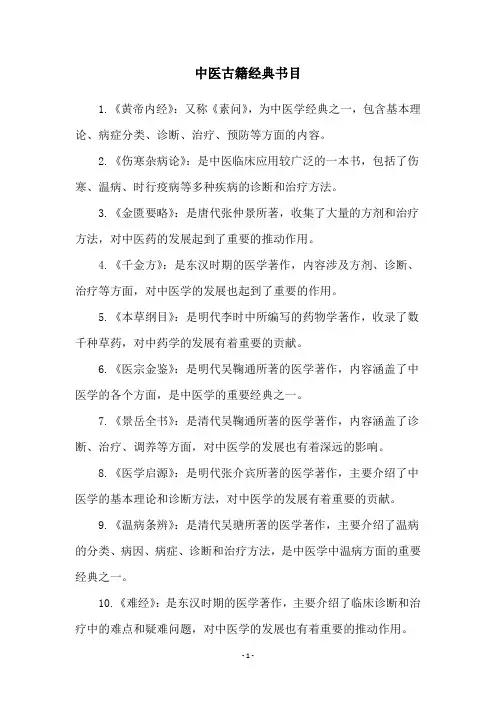 中医古籍经典书目

1.《黄帝内经》：又称《素问》，为中医学经典之一，包含基本理论、病症分类、诊断、治疗、预防等方面的内容。

2.《伤寒杂病论》：是中医临床应用较广泛的一本书，包括了伤寒、温病、时行疫病等多种疾病的诊断和治疗方法。

3.《金匮要略》：是唐代张仲景所著，收集了大量的方剂和治疗方法，对中医药的发展起到了重要的推动作用。

4.《千金方》：是东汉时期的医学著作，内容涉及方剂、诊断、治疗等方面，对中医学的发展也起到了重要的作用。

5.《本草纲目》：是明代李时中所编写的药物学著作，收录了数千种草药，对中药学的发展有着重要的贡献。

6.《医宗金鉴》：是明代吴鞠通所著的医学著作，内容涵盖了中医学的各个方面，是中医学的重要经典之一。

7.《景岳全书》：是清代吴鞠通所著的医学著作，内容涵盖了诊断、治疗、调养等方面，对中医学的发展也有着深远的影响。

8.《医学启源》：是明代张介宾所著的医学著作，主要介绍了中医学的基本理论和诊断方法，对中医学的发展有着重要的贡献。

9.《温病条辨》：是清代吴瑭所著的医学著作，主要介绍了温病的分类、病因、病症、诊断和治疗方法，是中医学中温病方面的重要经典之一。

10.《难经》：是东汉时期的医学著作，主要介绍了临床诊断和治疗中的难点和疑难问题，对中医学的发展也有着重要的推动作用。

- 1 -